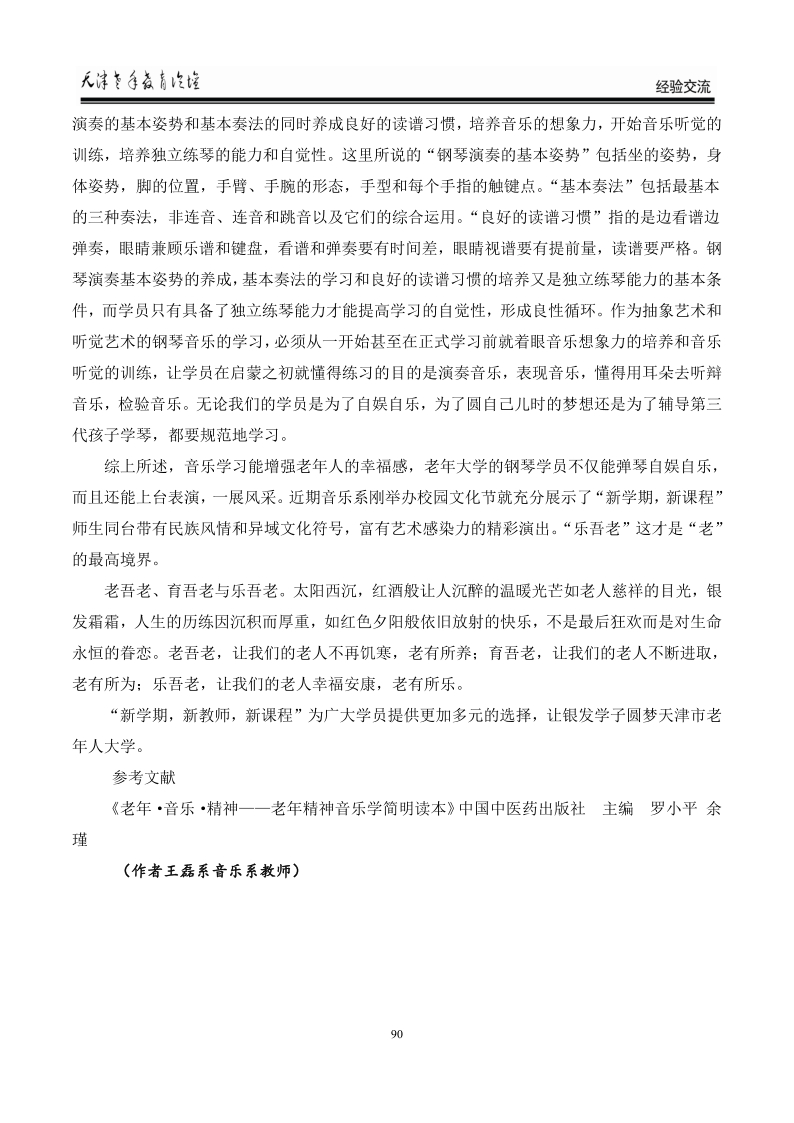 天津老年教育论坛

经验交流

演奏的基本姿势和基本奏法的同时养成良好的读谱习惯，培养音乐的想象力，开始音乐听觉的训练，培养独立练琴的能力和自觉性。这里所说的“钢琴演奏的基本姿势”包括坐的姿势，身体姿势，脚的位置，手臂、手腕的形态，手型和每个手指的触键点。“基本奏法”包括最基本的三种奏法，非连音、连音和跳音以及它们的综合运用。“良好的读谱习惯”指的是边看谱边弹奏，眼睛兼顾乐谱和键盘，看谱和弹奏要有时间差，眼睛视谱要有提前量，读谱要严格。钢琴演奏基本姿势的养成，基本奏法的学习和良好的读谱习惯的培养又是独立练琴能力的基本条件，而学员只有具备了独立练琴能力才能提高学习的自觉性，形成良性循环。作为抽象艺术和听觉艺术的钢琴音乐的学习，必须从一开始甚至在正式学习前就着眼音乐想象力的培养和音乐听觉的训练，让学员在启蒙之初就懂得练习的目的是演奏音乐，表现音乐，懂得用耳朵去听辩音乐，检验音乐。无论我们的学员是为了自娱自乐，为了圆自己儿时的梦想还是为了辅导第三代孩子学琴，都要规范地学习。

综上所述，音乐学习能增强老年人的幸福感，老年大学的钢琴学员不仅能弹琴自娱自乐，而且还能上台表演，一展风采。近期音乐系刚举办校园文化节就充分展示了“新学期，新课程”师生同台带有民族风情和异域文化符号，富有艺术感染力的精彩演出。“乐吾老”这才是“老”的最高境界。

老吾老、育吾老与乐吾老。太阳西沉，红酒般让人沉醉的温暖光芒如老人慈祥的目光，银发霜霜，人生的历练因沉积而厚重，如红色夕阳般依旧放射的快乐，不是最后狂欢而是对生命永恒的眷恋。老吾老，让我们的老人不再饥寒，老有所养；育吾老，让我们的老人不断进取，老有所为；乐吾老，让我们的老人幸福安康，老有所乐。

“新学期，新教师，新课程”为广大学员提供更加多元的选择，让银发学子圆梦天津市老年人大学。

参考文献

《老年 •音乐 •精神——老年精神音乐学简明读本》中国中医药出版社 主编 罗小平 余瑾

（作者王磊系音乐系教师）

90